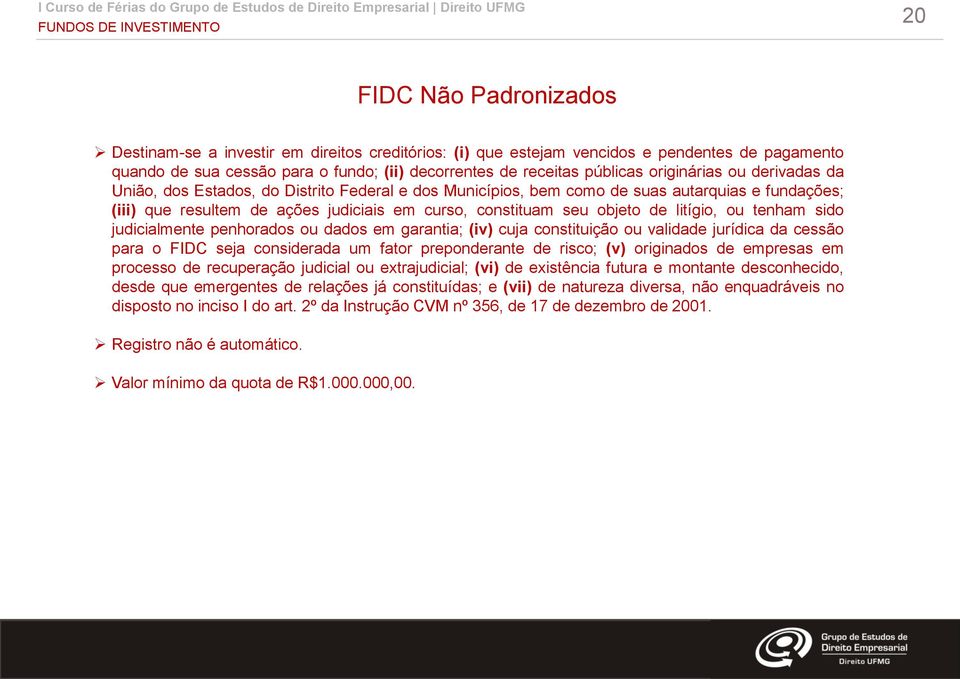 I Curso de Férias do Grupo de Estudos de Direito Empresarial | Direito UFMG
FUNDOS DE INVESTIMENTO

20

FIDC Não Padronizados

➢ Destinam-se a investir em direitos creditórios: (i) que estejam vencidos e pendentes de pagamento quando de sua cessão para o fundo; (ii) decorrentes de receitas públicas originárias ou derivadas da União, dos Estados, do Distrito Federal e dos Municípios, bem como de suas autarquias e fundações; (iii) que resultem de ações judiciais em curso, constituam seu objeto de litígio, ou tenham sido judicialmente penhorados ou dados em garantia; (iv) cuja constituição ou validade jurídica da cessão para o FIDC seja considerada um fator preponderante de risco; (v) originados de empresas em processo de recuperação judicial ou extrajudicial; (vi) de existência futura e montante desconhecido, desde que emergentes de relações já constituídas; e (vii) de natureza diversa, não enquadráveis no disposto no inciso I do art. 2º da Instrução CVM nº 356, de 17 de dezembro de 2001.

➢ Registro não é automático.

➢ Valor mínimo da quota de R$1.000.000,00.

Grupo de Estudos de Direito Empresarial
Direito UFMG